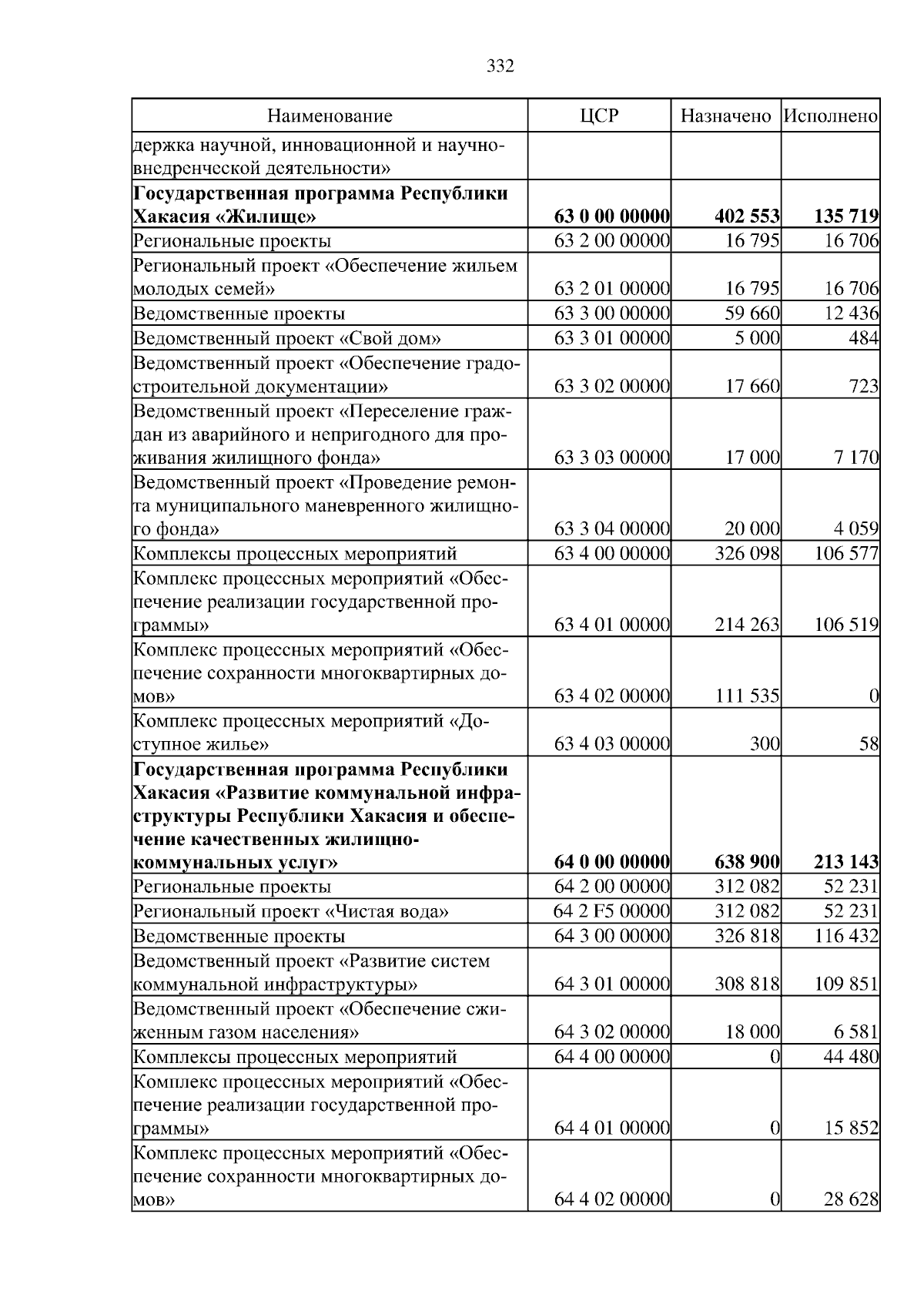 332

| Наименование | ЦСР | Назначено | Исполнено |
|---|---|---|---|
| держка научной, инновационной и научно-внедренческой деятельности» | | | |
| **Государственная программа Республики Хакасия «Жилище»** | **63 0 00 00000** | **402 553** | **135 719** |
| Региональные проекты | 63 2 00 00000 | 16 795 | 16 706 |
| Региональный проект «Обеспечение жильем молодых семей» | 63 2 01 00000 | 16 795 | 16 706 |
| Ведомственные проекты | 63 3 00 00000 | 59 660 | 12 436 |
| Ведомственный проект «Свой дом» | 63 3 01 00000 | 5 000 | 484 |
| Ведомственный проект «Обеспечение градостроительной документации» | 63 3 02 00000 | 17 660 | 723 |
| Ведомственный проект «Переселение граждан из аварийного и непригодного для проживания жилищного фонда» | 63 3 03 00000 | 17 000 | 7 170 |
| Ведомственный проект «Проведение ремонта муниципального маневренного жилищного фонда» | 63 3 04 00000 | 20 000 | 4 059 |
| Комплексы процессных мероприятий | 63 4 00 00000 | 326 098 | 106 577 |
| Комплекс процессных мероприятий «Обеспечение реализации государственной программы» | 63 4 01 00000 | 214 263 | 106 519 |
| Комплекс процессных мероприятий «Обеспечение сохранности многоквартирных домов» | 63 4 02 00000 | 111 535 | 0 |
| Комплекс процессных мероприятий «Доступное жилье» | 63 4 03 00000 | 300 | 58 |
| **Государственная программа Республики Хакасия «Развитие коммунальной инфраструктуры Республики Хакасия и обеспечение качественных жилищно-коммунальных услуг»** | **64 0 00 00000** | **638 900** | **213 143** |
| Региональные проекты | 64 2 00 00000 | 312 082 | 52 231 |
| Региональный проект «Чистая вода» | 64 2 F5 00000 | 312 082 | 52 231 |
| Ведомственные проекты | 64 3 00 00000 | 326 818 | 116 432 |
| Ведомственный проект «Развитие систем коммунальной инфраструктуры» | 64 3 01 00000 | 308 818 | 109 851 |
| Ведомственный проект «Обеспечение сжиженным газом населения» | 64 3 02 00000 | 18 000 | 6 581 |
| Комплексы процессных мероприятий | 64 4 00 00000 | 0 | 44 480 |
| Комплекс процессных мероприятий «Обеспечение реализации государственной программы» | 64 4 01 00000 | 0 | 15 852 |
| Комплекс процессных мероприятий «Обеспечение сохранности многоквартирных домов» | 64 4 02 00000 | 0 | 28 628 |